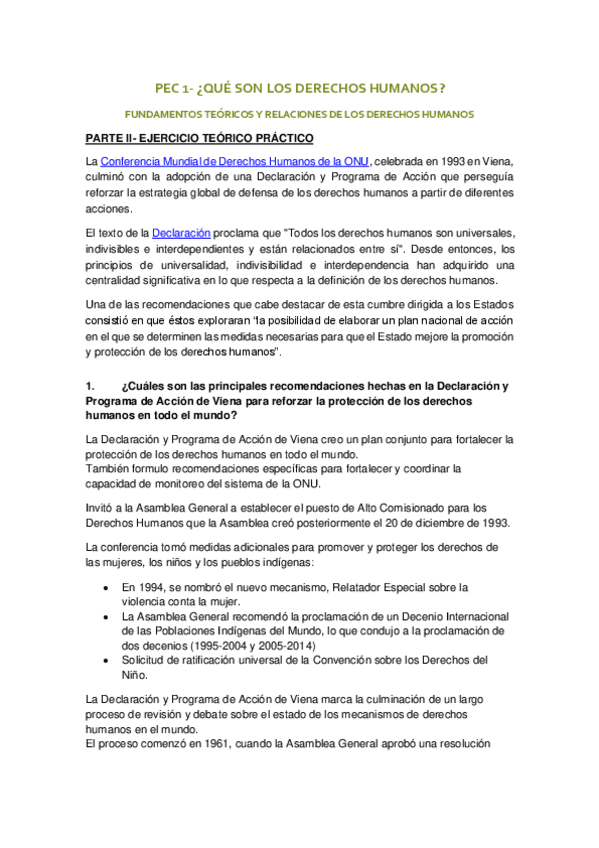 PEC 1- ¿QUÉ SON LOS DERECHOS HUMANOS?

FUNDAMENTOS TEÓRICOS Y RELACIONES DE LOS DERECHOS HUMANOS

PARTE II- EJERCICIO TEÓRICO PRÁCTICO

La Conferencia Mundial de Derechos Humanos de la ONU, celebrada en 1993 en Viena, culminó con la adopción de una Declaración y Programa de Acción que perseguía reforzar la estrategia global de defensa de los derechos humanos a partir de diferentes acciones.

El texto de la Declaración proclama que "Todos los derechos humanos son universales, indivisibles e interdependientes y están relacionados entre sí". Desde entonces, los principios de universalidad, indivisibilidad e interdependencia han adquirido una centralidad significativa en lo que respecta a la definición de los derechos humanos.

Una de las recomendaciones que cabe destacar de esta cumbre dirigida a los Estados consistió en que éstos exploraran "la posibilidad de elaborar un plan nacional de acción en el que se determinen las medidas necesarias para que el Estado mejore la promoción y protección de los derechos humanos".

1. ¿Cuáles son las principales recomendaciones hechas en la Declaración y Programa de Acción de Viena para reforzar la protección de los derechos humanos en todo el mundo?

La Declaración y Programa de Acción de Viena creo un plan conjunto para fortalecer la protección de los derechos humanos en todo el mundo.
También formulo recomendaciones específicas para fortalecer y coordinar la capacidad de monitoreo del sistema de la ONU.

Invitó a la Asamblea General a establecer el puesto de Alto Comisionado para los Derechos Humanos que la Asamblea creó posteriormente el 20 de diciembre de 1993.

La conferencia tomó medidas adicionales para promover y proteger los derechos de las mujeres, los niños y los pueblos indígenas:

• En 1994, se nombró el nuevo mecanismo, Relatador Especial sobre la violencia conta la mujer.
• La Asamblea General recomendó la proclamación de un Decenio Internacional de las Poblaciones Indígenas del Mundo, lo que condujo a la proclamación de dos decenios (1995-2004 y 2005-2014)
• Solicitud de ratificación universal de la Convención sobre los Derechos del Niño.

La Declaración y Programa de Acción de Viena marca la culminación de un largo proceso de revisión y debate sobre el estado de los mecanismos de derechos humanos en el mundo.
El proceso comenzó en 1961, cuando la Asamblea General aprobó una resolución